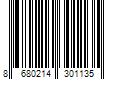 8 680214 301135